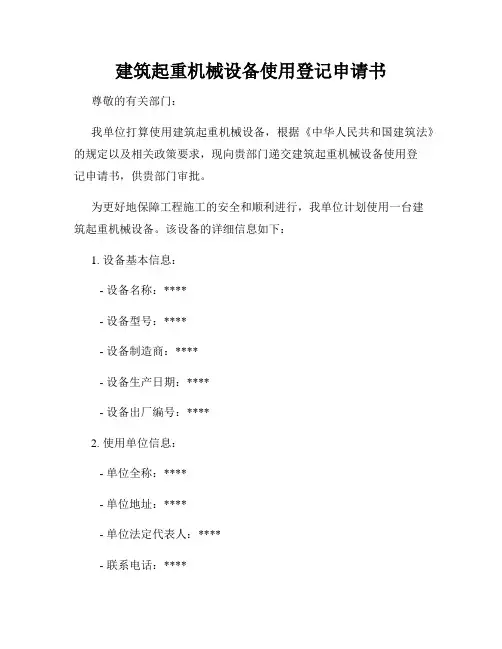 建筑起重机械设备使用登记申请书

尊敬的有关部门：

我单位打算使用建筑起重机械设备，根据《中华人民共和国建筑法》的规定以及相关政策要求，现向贵部门递交建筑起重机械设备使用登记申请书，供贵部门审批。

为更好地保障工程施工的安全和顺利进行，我单位计划使用一台建筑起重机械设备。该设备的详细信息如下：

1. 设备基本信息：

- 设备名称：****

- 设备型号：****

- 设备制造商：****

- 设备生产日期：****

- 设备出厂编号：****

2. 使用单位信息：

- 单位全称：****

- 单位地址：****

- 单位法定代表人：****

- 联系电话：****